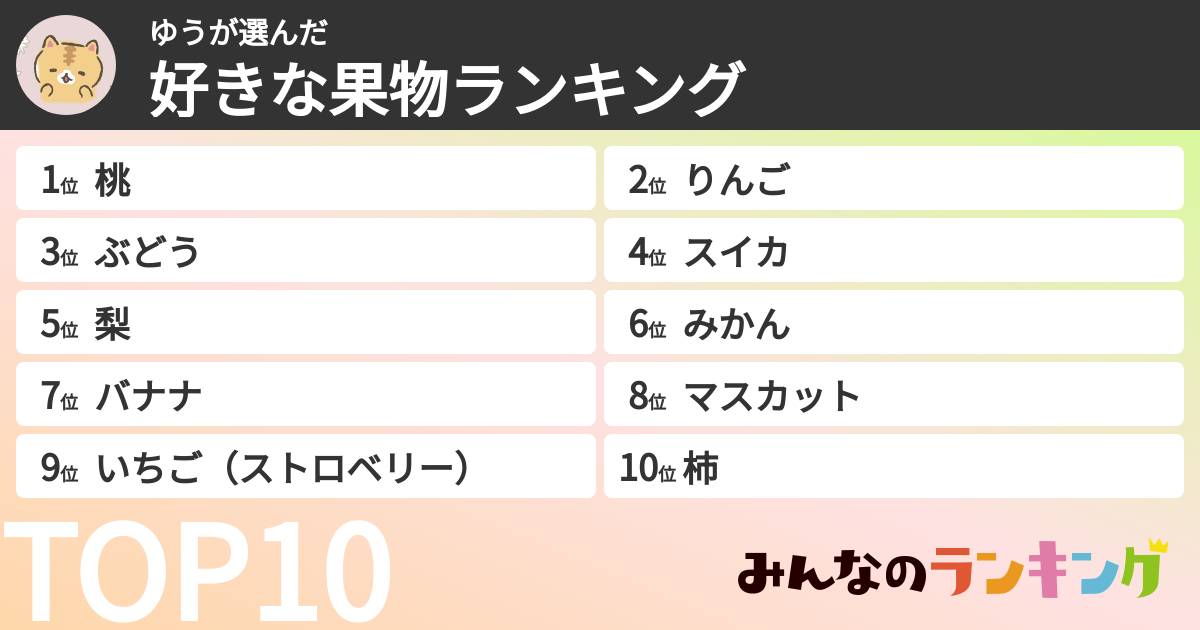 ゆうが選んだ
好きな果物ランキング

1位 桃
2位 りんご
3位 ぶどう
4位 スイカ
5位 梨
6位 みかん
7位 バナナ
8位 マスカット
9位 いちご（ストロベリー）
10位 柿

TOP10

みんなのランキング